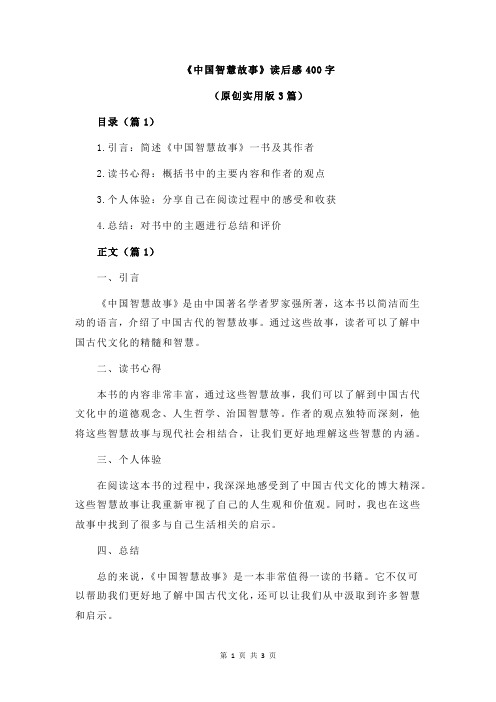 《中国智慧故事》读后感 400 字

（原创实用版 3 篇）

目录（篇 1）

1.引言：简述《中国智慧故事》一书及其作者

2.读书心得：概括书中的主要内容和作者的观点

3.个人体验：分享自己在阅读过程中的感受和收获

4.总结：对书中的主题进行总结和评价

正文（篇 1）

一、引言

《中国智慧故事》是由中国著名学者罗家强所著，这本书以简洁而生动的语言，介绍了中国古代的智慧故事。通过这些故事，读者可以了解中国古代文化的精髓和智慧。

二、读书心得

本书的内容非常丰富，通过这些智慧故事，我们可以了解到中国古代文化中的道德观念、人生哲学、治国智慧等。作者的观点独特而深刻，他将这些智慧故事与现代社会相结合，让我们更好地理解这些智慧的内涵。

三、个人体验

在阅读这本书的过程中，我深深地感受到了中国古代文化的博大精深。这些智慧故事让我重新审视了自己的人生观和价值观。同时，我也在这些故事中找到了很多与自己生活相关的启示。

四、总结

总的来说，《中国智慧故事》是一本非常值得一读的书籍。它不仅可以帮助我们更好地了解中国古代文化，还可以让我们从中汲取到许多智慧和启示。

第 1 页 共 3 页